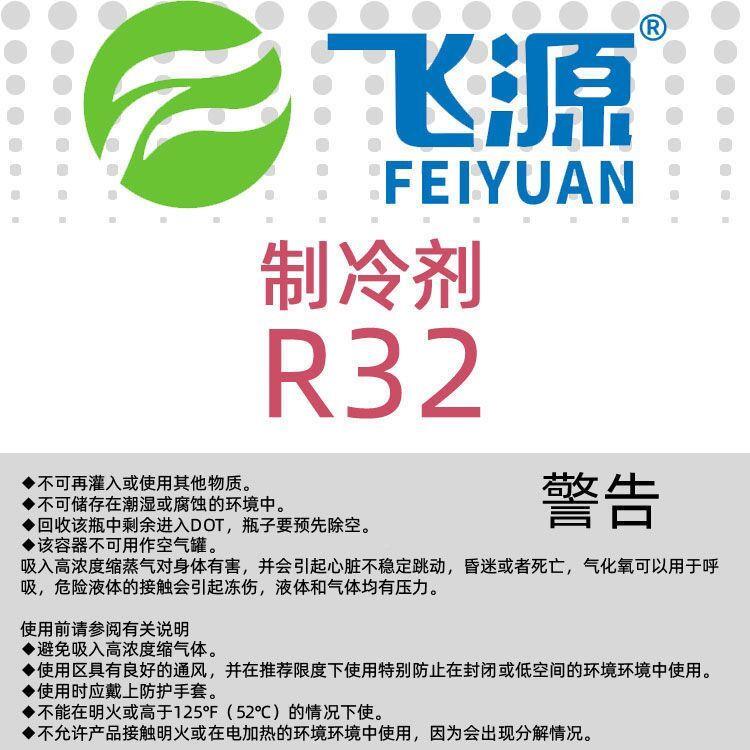 飞源®
FEIYUAN

制冷剂
R32

警告

◆不可再灌入或使用其他物质。
◆不可储存在潮湿或腐蚀的环境中。
◆回收该瓶中剩余进入DOT，瓶子要预先除空。
◆该容器不可用作空气罐。
吸入高浓度缩蒸气对身体有害，并会引起心脏不稳定跳动，昏迷或者死亡，气化氧可以用于呼吸，危险液体的接触会引起冻伤，液体和气体均有压力。

使用前请参阅有关说明
◆避免吸入高浓度缩气体。
◆使用区具有良好的通风，并在推荐限度下使用特别防止在封闭或低空间的环境环境中使用。
◆使用时应戴上防护手套。
◆不能在明火或高于125℉（52℃）的情况下使。
◆不允许产品接触明火或在电加热的环境环境中使用，因为会出现分解情况。